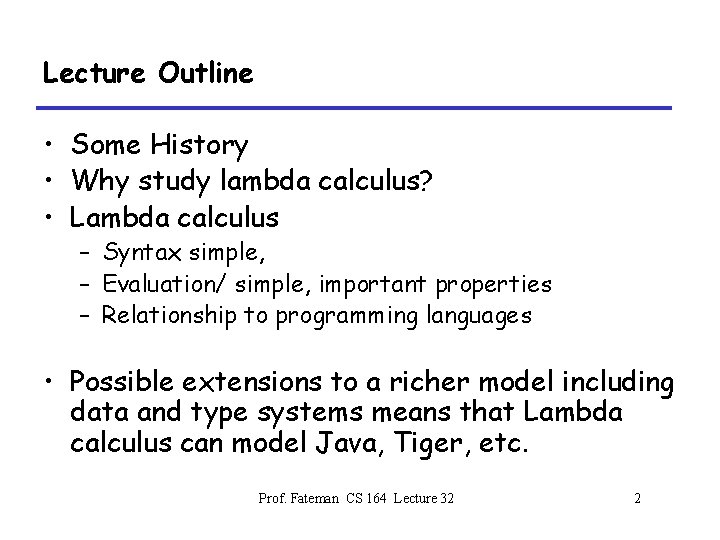 Lecture Outline

• Some History
• Why study lambda calculus?
• Lambda calculus
  – Syntax simple,
  – Evaluation/ simple, important properties
  – Relationship to programming languages

• Possible extensions to a richer model including data and type systems means that Lambda calculus can model Java, Tiger, etc.

Prof. Fateman CS 164 Lecture 32
2